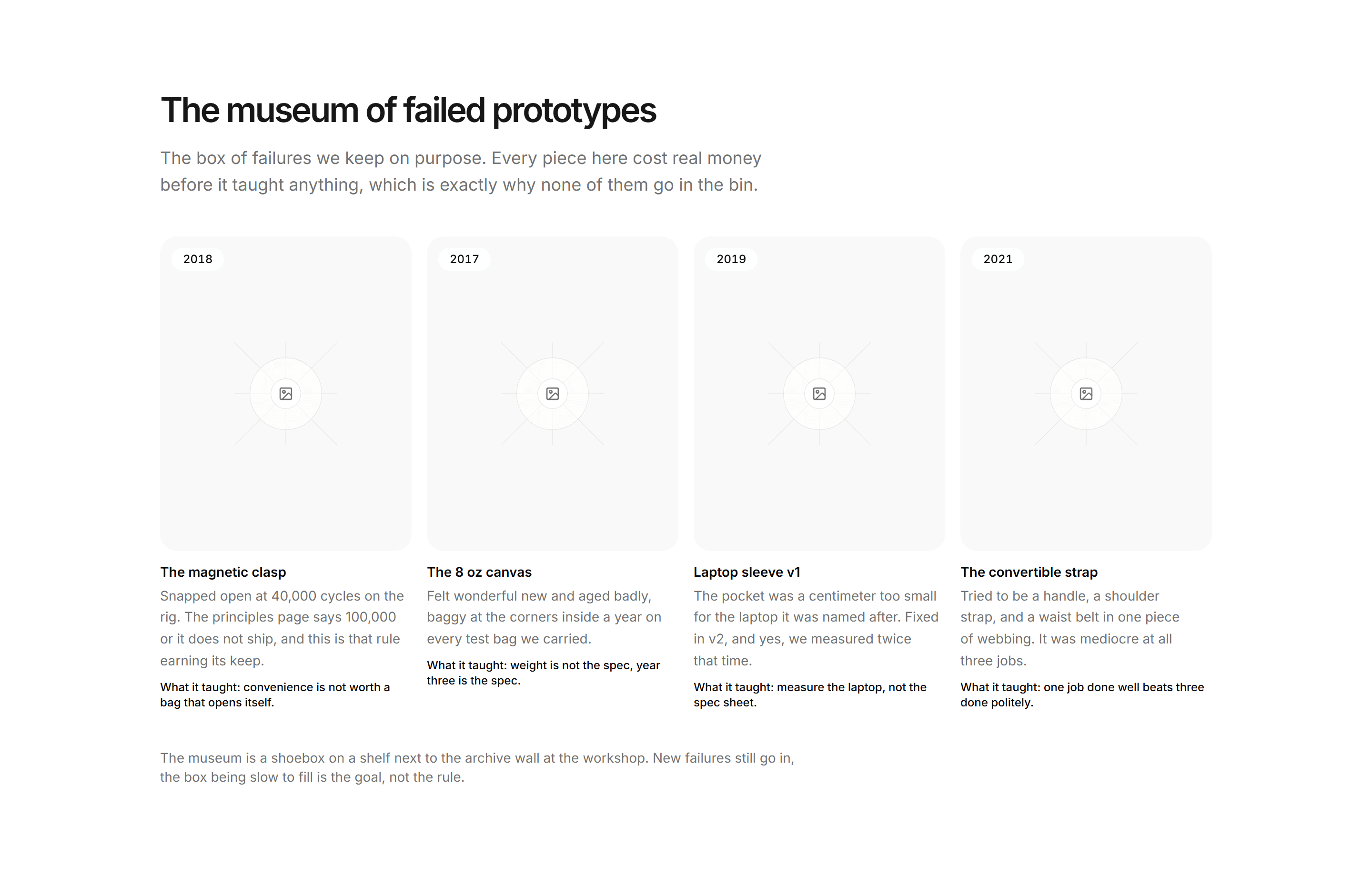 The museum of failed prototypes

The box of failures we keep on purpose. Every piece here cost real money before it taught anything, which is exactly why none of them go in the bin.

2018

The magnetic clasp

Snapped open at 40,000 cycles on the rig. The principles page says 100,000 or it does not ship, and this is that rule earning its keep.

What it taught: convenience is not worth a bag that opens itself.

2017

The 8 oz canvas

Felt wonderful new and aged badly, baggy at the corners inside a year on every test bag we carried.

What it taught: weight is not the spec, year three is the spec.

2019

Laptop sleeve v1

The pocket was a centimeter too small for the laptop it was named after. Fixed in v2, and yes, we measured twice that time.

What it taught: measure the laptop, not the spec sheet.

2021

The convertible strap

Tried to be a handle, a shoulder strap, and a waist belt in one piece of webbing. It was mediocre at all three jobs.

What it taught: one job done well beats three done politely.

The museum is a shoebox on a shelf next to the archive wall at the workshop. New failures still go in, the box being slow to fill is the goal, not the rule.